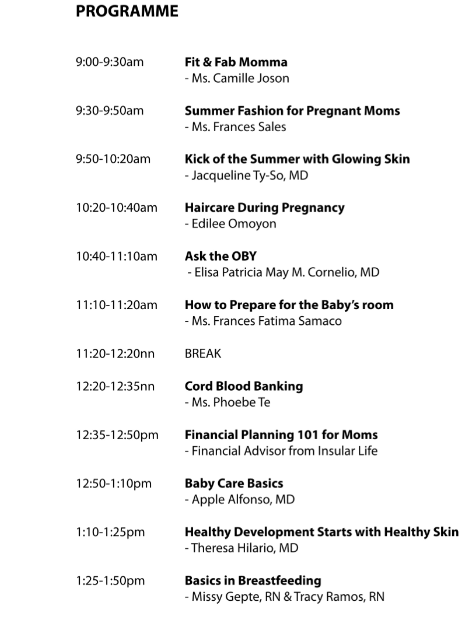 PROGRAMME

9:00-9:30am Fit & Fab Momma
- Ms. Camille Joson

9:30-9:50am Summer Fashion for Pregnant Moms
- Ms. Frances Sales

9:50-10:20am Kick of the Summer with Glowing Skin
- Jacqueline Ty-So, MD

10:20-10:40am Haircare During Pregnancy
- Edilee Omoyon

10:40-11:10am Ask the OBY
- Elisa Patricia May M. Cornelio, MD

11:10-11:20am How to Prepare for the Baby's room
- Ms. Frances Fatima Samaco

11:20-12:20nn BREAK

12:20-12:35nn Cord Blood Banking
- Ms. Phoebe Te

12:35-12:50pm Financial Planning 101 for Moms
- Financial Advisor from Insular Life

12:50-1:10pm Baby Care Basics
- Apple Alfonso, MD

1:10-1:25pm Healthy Development Starts with Healthy Skin
- Theresa Hilario, MD

1:25-1:50pm Basics in Breastfeeding
- Missy Gepte, RN & Tracy Ramos, RN